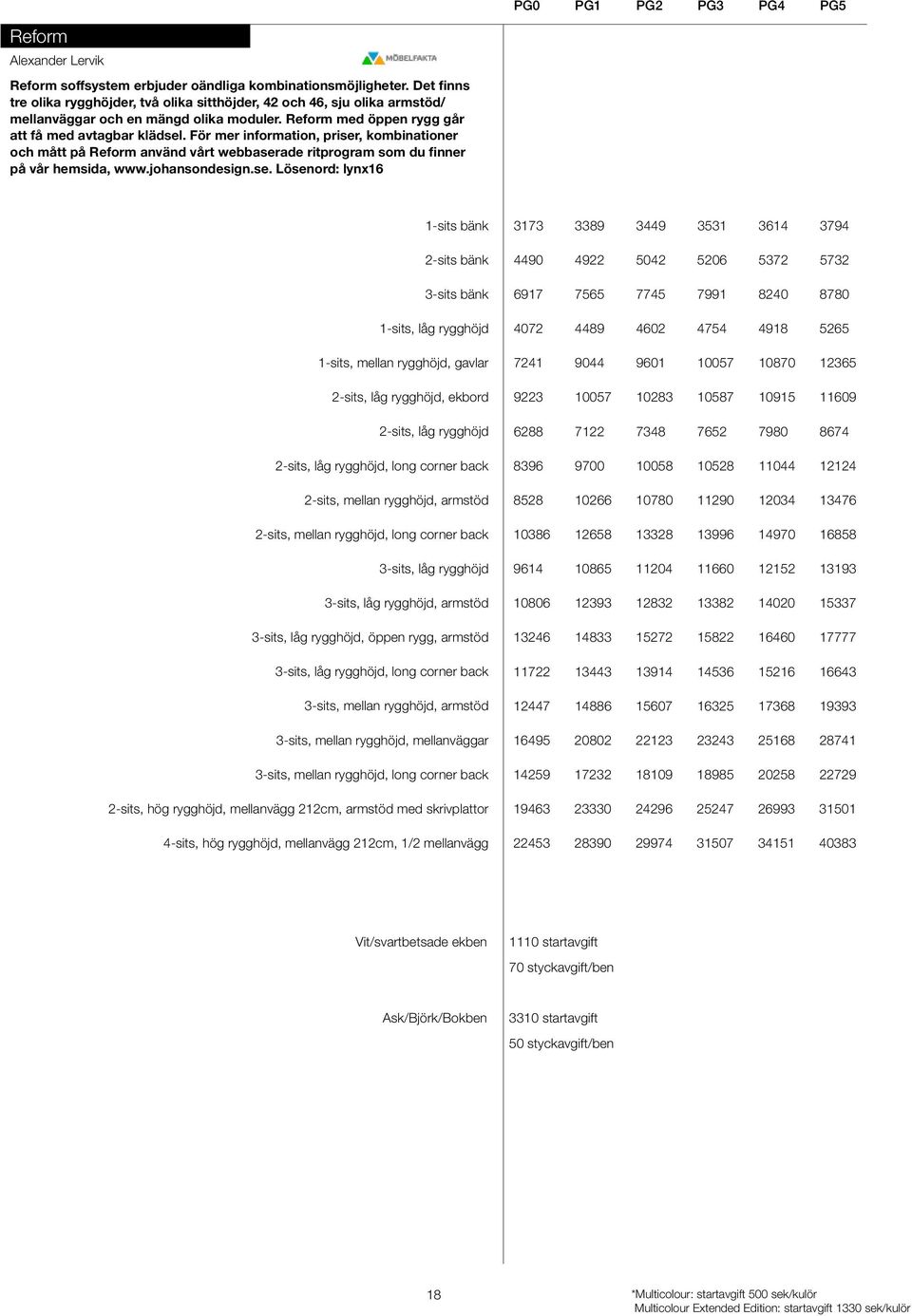 Reform
Alexander Lervik

MÖBELFAKTA

Reform soffsystem erbjuder oändliga kombinationsmöjligheter. Det finns tre olika rygghöjder, två olika sitthöjder, 42 och 46, sju olika armstöd/ mellanväggar och en mängd olika moduler. Reform med öppen rygg går att få med avtagbar klädsel. För mer information, priser, kombinationer och mått på Reform använd vårt webbaserade ritprogram som du finner på vår hemsida, www.johansondesign.se. Lösenord: lynx16

| | PG0 | PG1 | PG2 | PG3 | PG4 | PG5 |
|---|---|---|---|---|---|---|
| 1-sits bänk | 3173 | 3389 | 3449 | 3531 | 3614 | 3794 |
| 2-sits bänk | 4490 | 4922 | 5042 | 5206 | 5372 | 5732 |
| 3-sits bänk | 6917 | 7565 | 7745 | 7991 | 8240 | 8780 |
| 1-sits, låg rygghöjd | 4072 | 4489 | 4602 | 4754 | 4918 | 5265 |
| 1-sits, mellan rygghöjd, gavlar | 7241 | 9044 | 9601 | 10057 | 10870 | 12365 |
| 2-sits, låg rygghöjd, ekbord | 9223 | 10057 | 10283 | 10587 | 10915 | 11609 |
| 2-sits, låg rygghöjd | 6288 | 7122 | 7348 | 7652 | 7980 | 8674 |
| 2-sits, låg rygghöjd, long corner back | 8396 | 9700 | 10058 | 10528 | 11044 | 12124 |
| 2-sits, mellan rygghöjd, armstöd | 8528 | 10266 | 10780 | 11290 | 12034 | 13476 |
| 2-sits, mellan rygghöjd, long corner back | 10386 | 12658 | 13328 | 13996 | 14970 | 16858 |
| 3-sits, låg rygghöjd | 9614 | 10865 | 11204 | 11660 | 12152 | 13193 |
| 3-sits, låg rygghöjd, armstöd | 10806 | 12393 | 12832 | 13382 | 14020 | 15337 |
| 3-sits, låg rygghöjd, öppen rygg, armstöd | 13246 | 14833 | 15272 | 15822 | 16460 | 17777 |
| 3-sits, låg rygghöjd, long corner back | 11722 | 13443 | 13914 | 14536 | 15216 | 16643 |
| 3-sits, mellan rygghöjd, armstöd | 12447 | 14886 | 15607 | 16325 | 17368 | 19393 |
| 3-sits, mellan rygghöjd, mellanväggar | 16495 | 20802 | 22123 | 23243 | 25168 | 28741 |
| 3-sits, mellan rygghöjd, long corner back | 14259 | 17232 | 18109 | 18985 | 20258 | 22729 |
| 2-sits, hög rygghöjd, mellanvägg 212cm, armstöd med skrivplattor | 19463 | 23330 | 24296 | 25247 | 26993 | 31501 |
| 4-sits, hög rygghöjd, mellanvägg 212cm, 1/2 mellanvägg | 22453 | 28390 | 29974 | 31507 | 34151 | 40383 |

Vit/svartbetsade ekben
1110 startavgift
70 styckavgift/ben

Ask/Björk/Bokben
3310 startavgift
50 styckavgift/ben

18

*Multicolour: startavgift 500 sek/kulör
Multicolour Extended Edition: startavgift 1330 sek/kulör